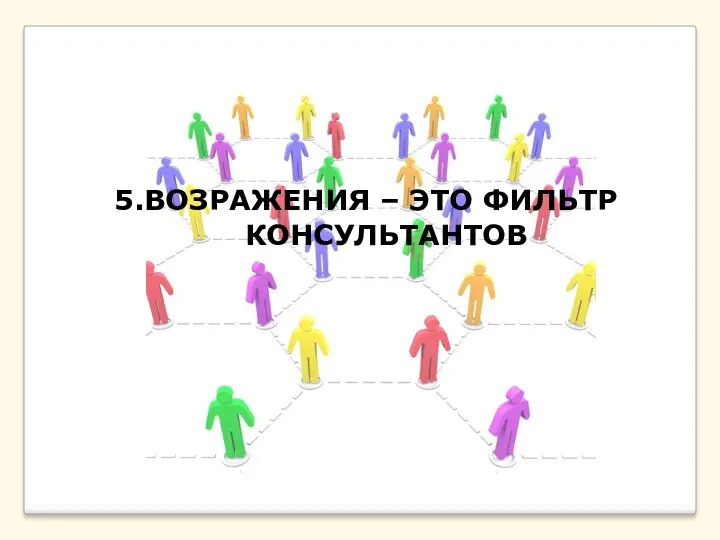 5.ВОЗРАЖЕНИЯ – ЭТО ФИЛЬТР КОНСУЛЬТАНТОВ